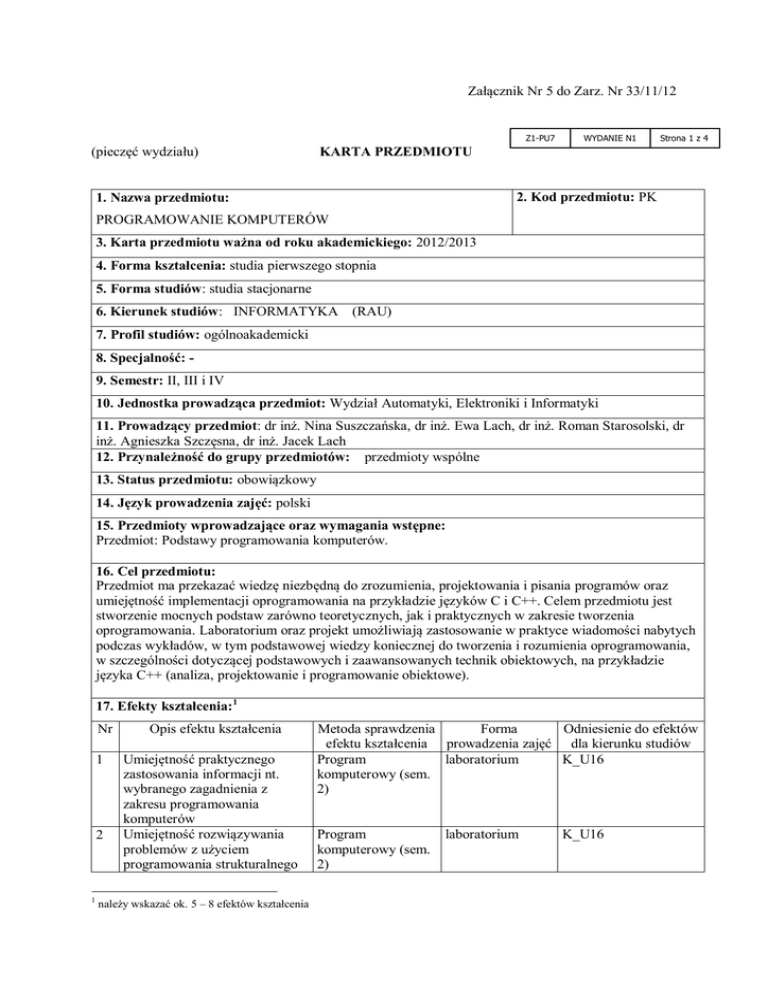 Załącznik Nr 5 do Zarz. Nr 33/11/12

| Z1-PU7 | WYDANIE N1 | Strona 1 z 4 |
|---|---|---|

(pieczęć wydziału)

KARTA PRZEDMIOTU

1. Nazwa przedmiotu:
PROGRAMOWANIE KOMPUTERÓW

2. Kod przedmiotu: PK

3. Karta przedmiotu ważna od roku akademickiego: 2012/2013

4. Forma kształcenia: studia pierwszego stopnia

5. Forma studiów: studia stacjonarne

6. Kierunek studiów: INFORMATYKA (RAU)

7. Profil studiów: ogólnoakademicki

8. Specjalność: -

9. Semestr: II, III i IV

10. Jednostka prowadząca przedmiot: Wydział Automatyki, Elektroniki i Informatyki

11. Prowadzący przedmiot: dr inż. Nina Suszczańska, dr inż. Ewa Lach, dr inż. Roman Starosolski, dr inż. Agnieszka Szczęsna, dr inż. Jacek Lach

12. Przynależność do grupy przedmiotów: przedmioty wspólne

13. Status przedmiotu: obowiązkowy

14. Język prowadzenia zajęć: polski

15. Przedmioty wprowadzające oraz wymagania wstępne:
Przedmiot: Podstawy programowania komputerów.

16. Cel przedmiotu:
Przedmiot ma przekazać wiedzę niezbędną do zrozumienia, projektowania i pisania programów oraz umiejętność implementacji oprogramowania na przykładzie języków C i C++. Celem przedmiotu jest stworzenie mocnych podstaw zarówno teoretycznych, jak i praktycznych w zakresie tworzenia oprogramowania. Laboratorium oraz projekt umożliwiają zastosowanie w praktyce wiadomości nabytych podczas wykładów, w tym podstawowej wiedzy koniecznej do tworzenia i rozumienia oprogramowania, w szczególności dotyczącej podstawowych i zaawansowanych technik obiektowych, na przykładzie języka C++ (analiza, projektowanie i programowanie obiektowe).

17. Efekty kształcenia:$^1$

| Nr | Opis efektu kształcenia | Metoda sprawdzenia efektu kształcenia | Forma prowadzenia zajęć | Odniesienie do efektów dla kierunku studiów |
|---|---|---|---|---|
| 1 | Umiejętność praktycznego zastosowania informacji nt. wybranego zagadnienia z zakresu programowania komputerów | Program komputerowy (sem. 2) | laboratorium | K_U16 |
| 2 | Umiejętność rozwiązywania problemów z użyciem programowania strukturalnego | Program komputerowy (sem. 2) | laboratorium | K_U16 |

$^1$ należy wskazać ok. 5 – 8 efektów kształcenia